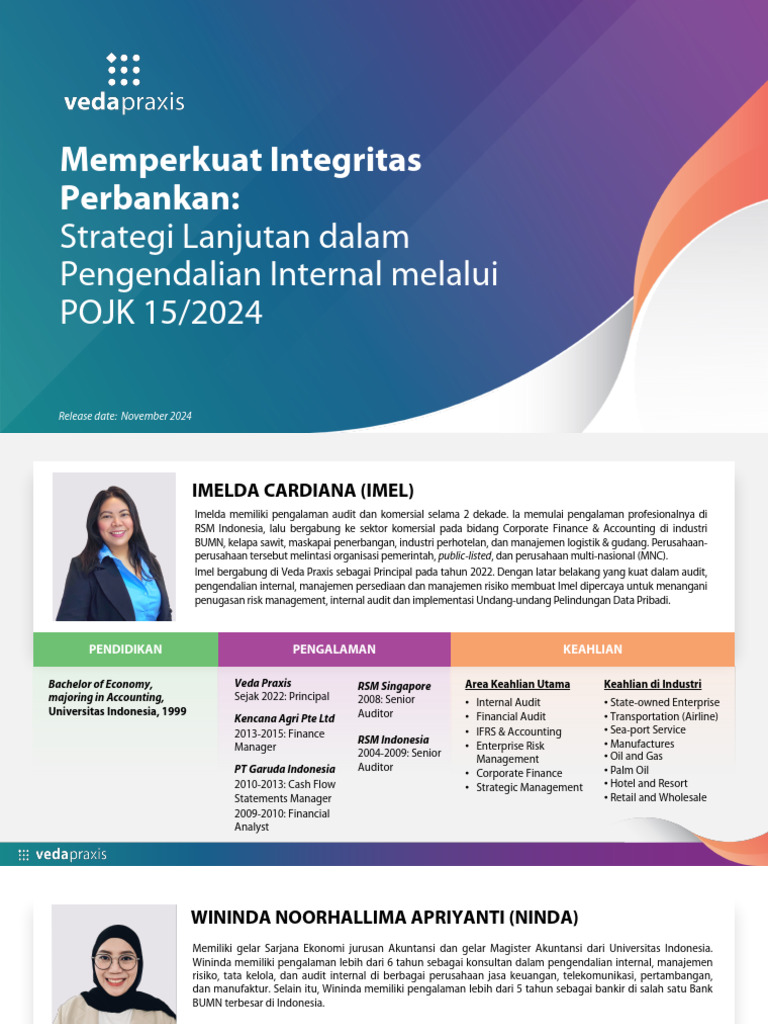 vedapraxis

Memperkuat Integritas Perbankan:
Strategi Lanjutan dalam Pengendalian Internal melalui POJK 15/2024

Release date: November 2024

IMELDA CARDIANA (IMEL)

Imelda memiliki pengalaman audit dan komersial selama 2 dekade. Ia memulai pengalaman profesionalnya di RSM Indonesia, lalu bergabung ke sektor komersial pada bidang Corporate Finance & Accounting di industri BUMN, kelapa sawit, maskapai penerbangan, industri perhotelan, dan manajemen logistik & gudang. Perusahaan-perusahaan tersebut melintasi organisasi pemerintah, public-listed, dan perusahaan multi-nasional (MNC).
Imel bergabung di Veda Praxis sebagai Principal pada tahun 2022. Dengan latar belakang yang kuat dalam audit, pengendalian internal, manajemen persediaan dan manajemen risiko membuat Imel dipercaya untuk menangani penugasan risk management, internal audit dan implementasi Undang-undang Pelindungan Data Pribadi.

PENDIDIKAN

Bachelor of Economy, majoring in Accounting, Universitas Indonesia, 1999

PENGALAMAN

Veda Praxis
Sejak 2022: Principal

Kencana Agri Pte Ltd
2013-2015: Finance Manager

PT Garuda Indonesia
2010-2013: Cash Flow Statements Manager
2009-2010: Financial Analyst

RSM Singapore
2008: Senior Auditor

RSM Indonesia
2004-2009: Senior Auditor

KEAHLIAN

Area Keahlian Utama
• Internal Audit
• Financial Audit
• IFRS & Accounting
• Enterprise Risk Management
• Corporate Finance
• Strategic Management

Keahlian di Industri
• State-owned Enterprise
• Transportation (Airline)
• Sea-port Service
• Manufactures
• Oil and Gas
• Palm Oil
• Hotel and Resort
• Retail and Wholesale

vedapraxis

WININDA NOORHALLIMA APRIYANTI (NINDA)

Memiliki gelar Sarjana Ekonomi jurusan Akuntansi dan gelar Magister Akuntansi dari Universitas Indonesia. Wininda memiliki pengalaman lebih dari 6 tahun sebagai konsultan dalam pengendalian internal, manajemen risiko, tata kelola, dan audit internal di berbagai perusahaan jasa keuangan, telekomunikasi, pertambangan, dan manufaktur. Selain itu, Wininda memiliki pengalaman lebih dari 5 tahun sebagai bankir di salah satu Bank BUMN terbesar di Indonesia.